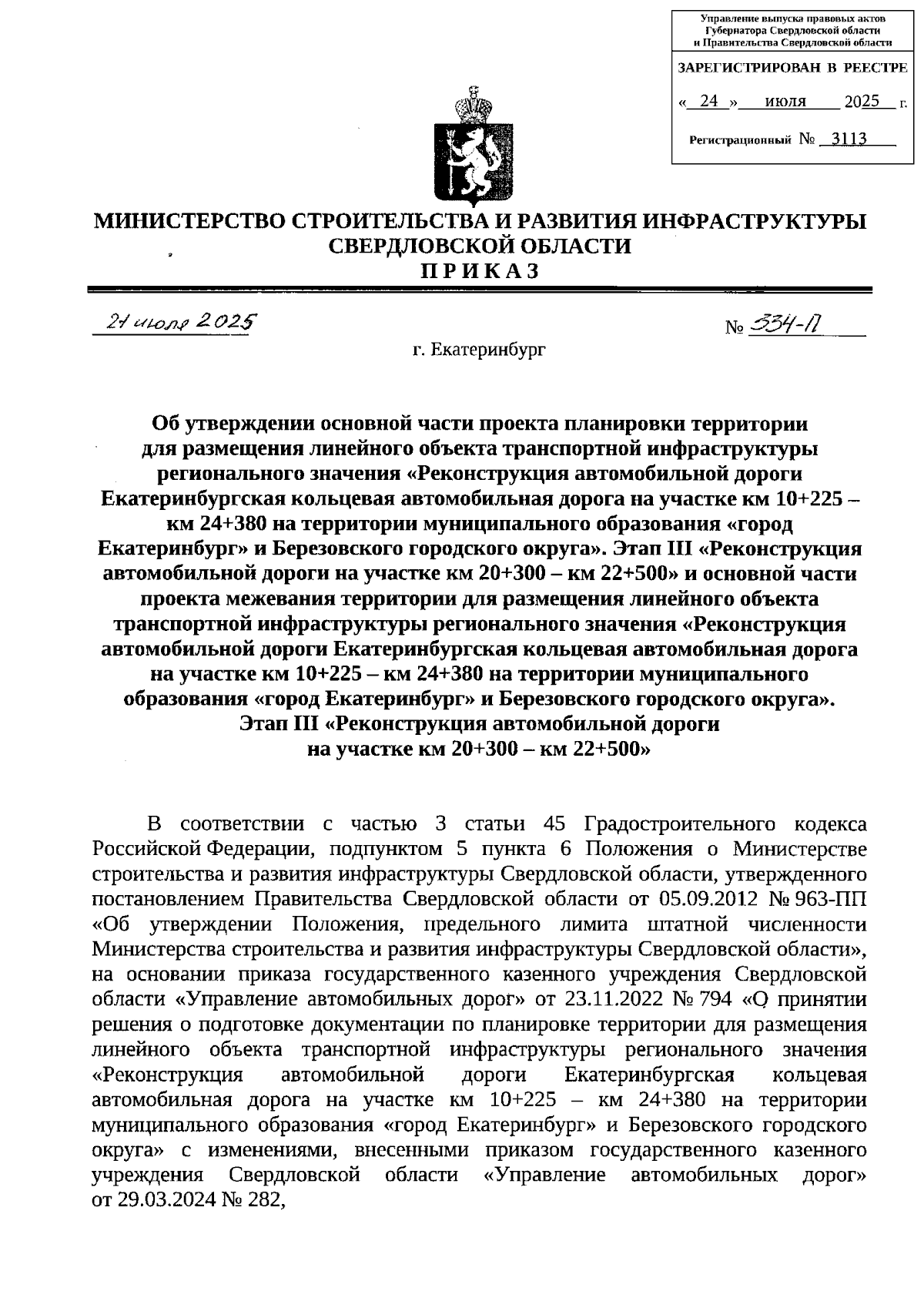 Управление выпуска правовых актов Губернатора Свердловской области и Правительства Свердловской области

ЗАРЕГИСТРИРОВАН В РЕЕСТРЕ

« 24 » июля 2025 г.

Регистрационный № 3113

МИНИСТЕРСТВО СТРОИТЕЛЬСТВА И РАЗВИТИЯ ИНФРАСТРУКТУРЫ СВЕРДЛОВСКОЙ ОБЛАСТИ
ПРИКАЗ

21 июля 2025 № 334-П

г. Екатеринбург

Об утверждении основной части проекта планировки территории для размещения линейного объекта транспортной инфраструктуры регионального значения «Реконструкция автомобильной дороги Екатеринбургская кольцевая автомобильная дорога на участке км 10+225 – км 24+380 на территории муниципального образования «город Екатеринбург» и Березовского городского округа». Этап III «Реконструкция автомобильной дороги на участке км 20+300 – км 22+500» и основной части проекта межевания территории для размещения линейного объекта транспортной инфраструктуры регионального значения «Реконструкция автомобильной дороги Екатеринбургская кольцевая автомобильная дорога на участке км 10+225 – км 24+380 на территории муниципального образования «город Екатеринбург» и Березовского городского округа». Этап III «Реконструкция автомобильной дороги на участке км 20+300 – км 22+500»

В соответствии с частью 3 статьи 45 Градостроительного кодекса Российской Федерации, подпунктом 5 пункта 6 Положения о Министерстве строительства и развития инфраструктуры Свердловской области, утвержденного постановлением Правительства Свердловской области от 05.09.2012 № 963-ПП «Об утверждении Положения, предельного лимита штатной численности Министерства строительства и развития инфраструктуры Свердловской области», на основании приказа государственного казенного учреждения Свердловской области «Управление автомобильных дорог» от 23.11.2022 № 794 «О принятии решения о подготовке документации по планировке территории для размещения линейного объекта транспортной инфраструктуры регионального значения «Реконструкция автомобильной дороги Екатеринбургская кольцевая автомобильная дорога на участке км 10+225 – км 24+380 на территории муниципального образования «город Екатеринбург» и Березовского городского округа» с изменениями, внесенными приказом государственного казенного учреждения Свердловской области «Управление автомобильных дорог» от 29.03.2024 № 282,